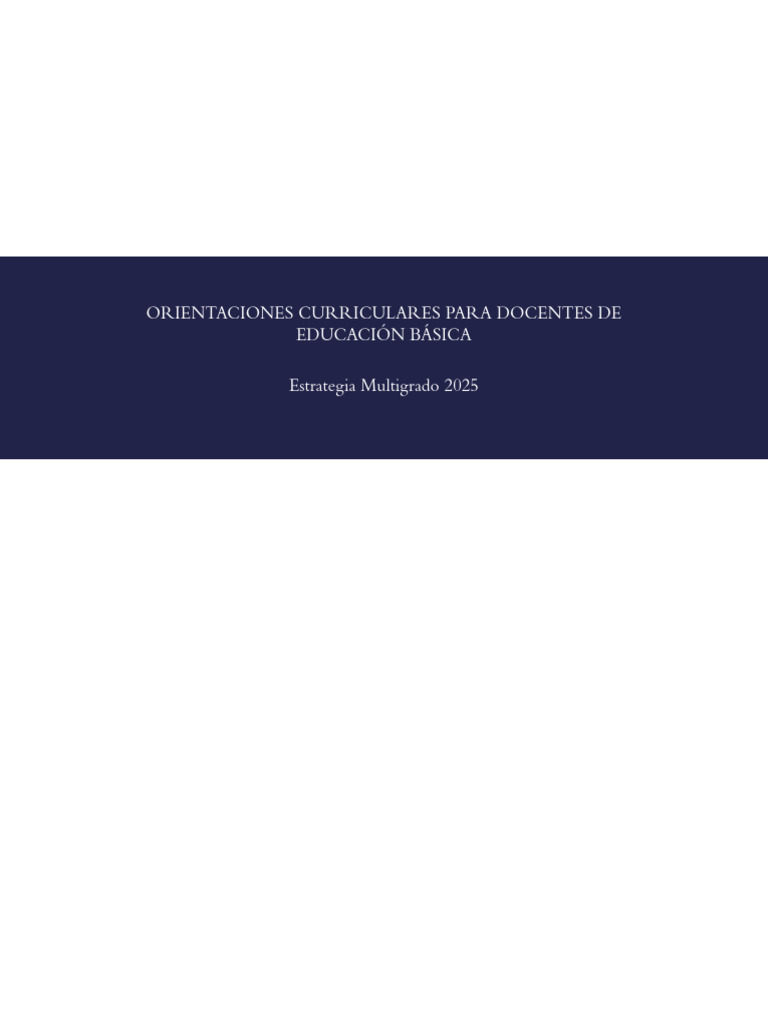 ORIENTACIONES CURRICULARES PARA DOCENTES DE EDUCACIÓN BÁSICA

Estrategia Multigrado 2025